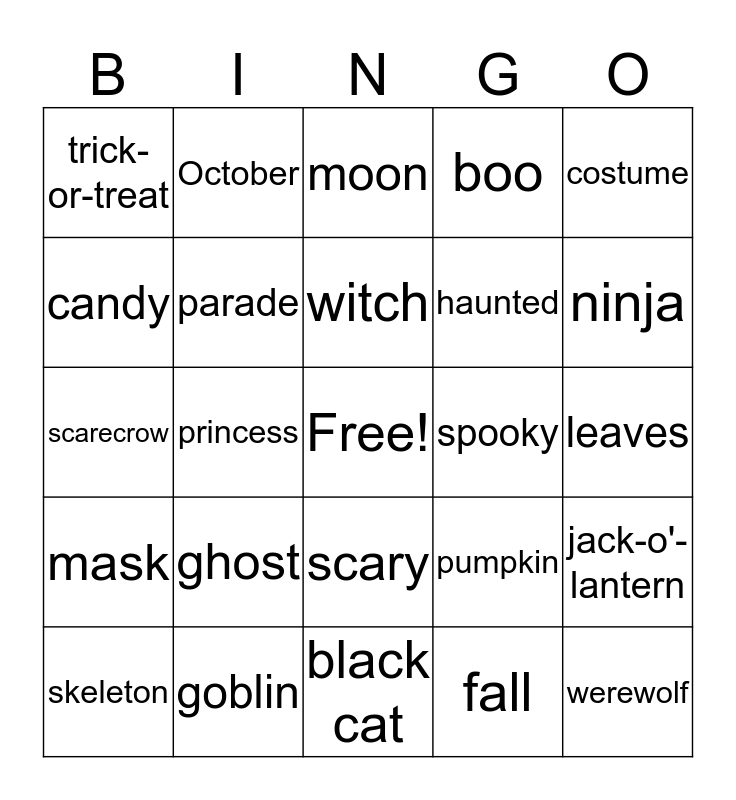 | B | I | N | G | O |
|---|---|---|---|---|
| trick-or-treat | October | moon | boo | costume |
| candy | parade | witch | haunted | ninja |
| scarecrow | princess | Free! | spooky | leaves |
| mask | ghost | scary | pumpkin | jack-o'-lantern |
| skeleton | goblin | black cat | fall | werewolf |